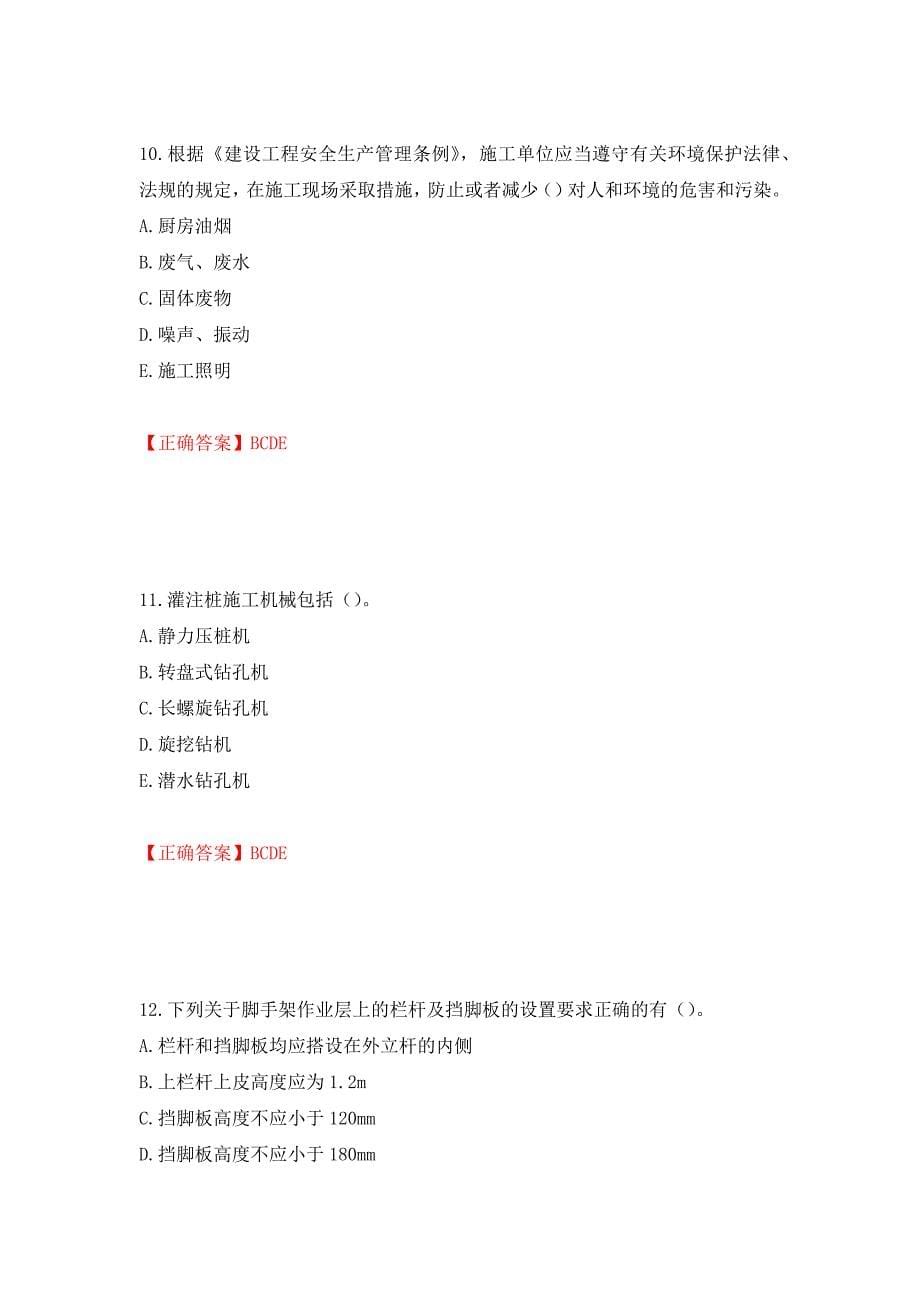 10.根据《建设工程安全生产管理条例》，施工单位应当遵守有关环境保护法律、法规的规定，在施工现场采取措施，防止或者减少（）对人和环境的危害和污染。
A.厨房油烟
B.废气、废水
C.固体废物
D.噪声、振动
E.施工照明

【正确答案】BCDE

11.灌注桩施工机械包括（）。
A.静力压桩机
B.转盘式钻孔机
C.长螺旋钻孔机
D.旋挖钻机
E.潜水钻孔机

【正确答案】BCDE

12.下列关于脚手架作业层上的栏杆及挡脚板的设置要求正确的有（）。
A.栏杆和挡脚板均应搭设在外立杆的内侧
B.上栏杆上皮高度应为1.2m
C.挡脚板高度不应小于120mm
D.挡脚板高度不应小于180mm